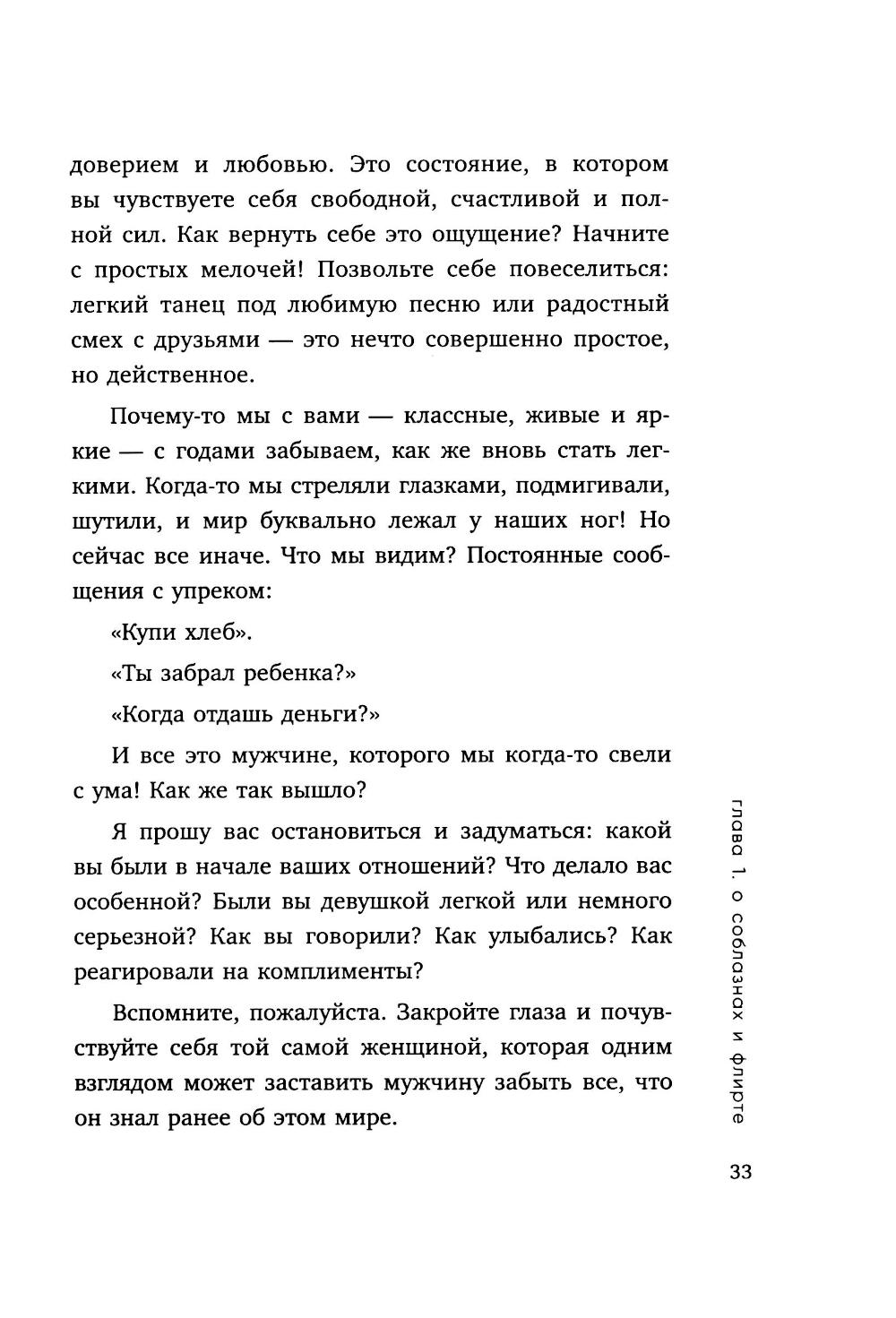 доверием и любовью. Это состояние, в котором вы чувствуете себя свободной, счастливой и полной сил. Как вернуть себе это ощущение? Начните с простых мелочей! Позвольте себе повеселиться: легкий танец под любимую песню или радостный смех с друзьями — это нечто совершенно простое, но действенное.

Почему-то мы с вами — классные, живые и яркие — с годами забываем, как же вновь стать легкими. Когда-то мы стреляли глазками, подмигивали, шутили, и мир буквально лежал у наших ног! Но сейчас все иначе. Что мы видим? Постоянные сообщения с упреком:

«Купи хлеб».

«Ты забрал ребенка?»

«Когда отдашь деньги?»

И все это мужчине, которого мы когда-то свели с ума! Как же так вышло?

Я прошу вас остановиться и задуматься: какой вы были в начале ваших отношений? Что делало вас особенной? Были вы девушкой легкой или немного серьезной? Как вы говорили? Как улыбались? Как реагировали на комплименты?

Вспомните, пожалуйста. Закройте глаза и почувствуйте себя той самой женщиной, которая одним взглядом может заставить мужчину забыть все, что он знал ранее об этом мире.

глава 1. о соблазнах и флирте

33